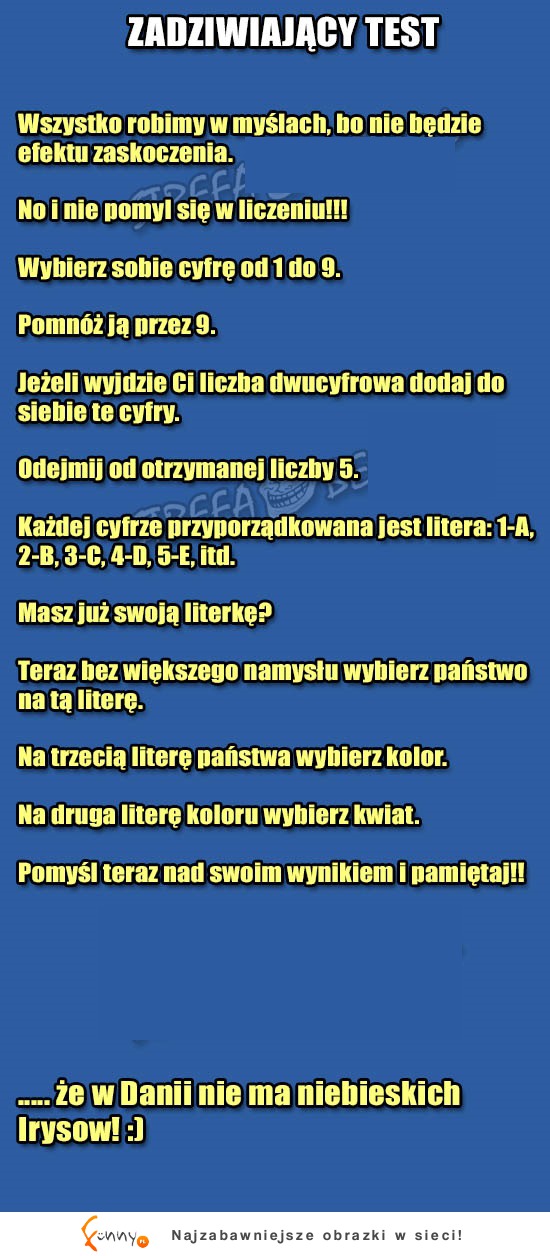 ZADZIWIAJĄCY TEST

Wszystko robimy w myślach, bo nie będzie efektu zaskoczenia.

No i nie pomyl się w liczeniu!!!

Wybierz sobie cyfrę od 1 do 9.

Pomnóż ją przez 9.

Jeżeli wyjdzie Ci liczba dwucyfrowa dodaj do siebie te cyfry.

Odejmij od otrzymanej liczby 5.

Każdej cyfrze przyporządkowana jest litera: 1-A, 2-B, 3-C, 4-D, 5-E, itd.

Masz już swoją literkę?

Teraz bez większego namysłu wybierz państwo na tą literę.

Na trzecią literę państwa wybierz kolor.

Na druga literę koloru wybierz kwiat.

Pomyśl teraz nad swoim wynikiem i pamiętaj!!

..... że w Danii nie ma niebieskich Irysow! :)

Funny.pl Najzabawniejsze obrazki w sieci!